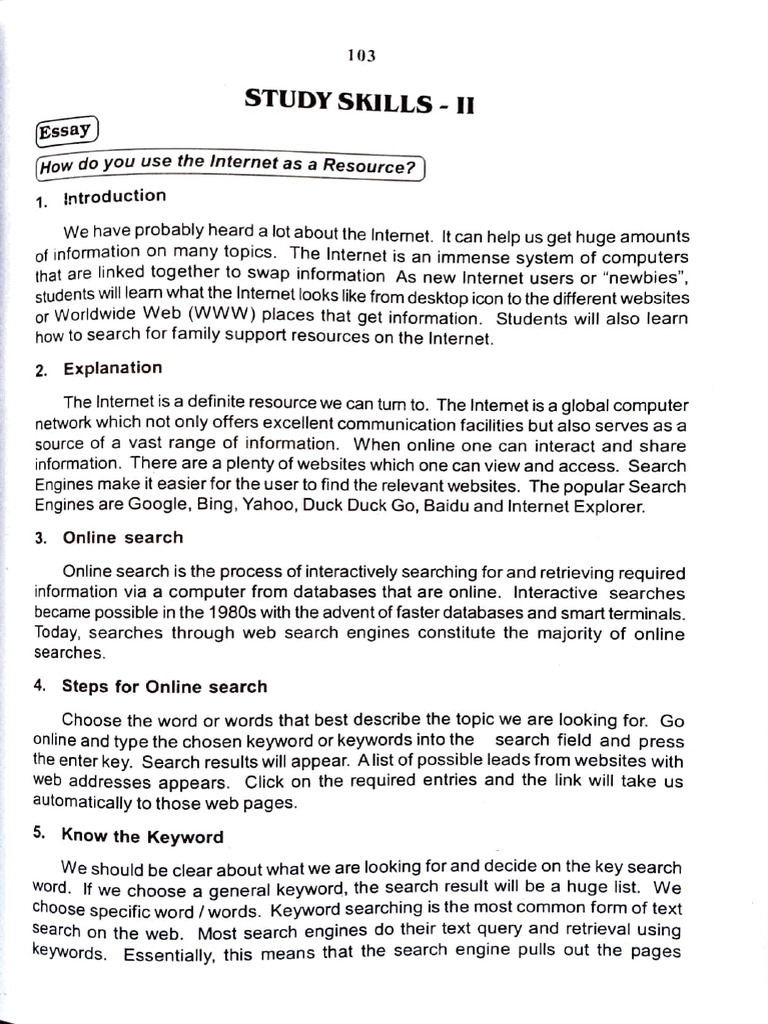 103

STUDY SKILLS - II

Essay

How do you use the Internet as a Resource?

1. Introduction

We have probably heard a lot about the Internet. It can help us get huge amounts of information on many topics. The Internet is an immense system of computers that are linked together to swap information As new Internet users or "newbies", students will learn what the Internet looks like from desktop icon to the different websites or Worldwide Web (WWW) places that get information. Students will also learn how to search for family support resources on the Internet.

2. Explanation

The Internet is a definite resource we can turn to. The Internet is a global computer network which not only offers excellent communication facilities but also serves as a source of a vast range of information. When online one can interact and share information. There are a plenty of websites which one can view and access. Search Engines make it easier for the user to find the relevant websites. The popular Search Engines are Google, Bing, Yahoo, Duck Duck Go, Baidu and Internet Explorer.

3. Online search

Online search is the process of interactively searching for and retrieving required information via a computer from databases that are online. Interactive searches became possible in the 1980s with the advent of faster databases and smart terminals. Today, searches through web search engines constitute the majority of online searches.

4. Steps for Online search

Choose the word or words that best describe the topic we are looking for. Go online and type the chosen keyword or keywords into the search field and press the enter key. Search results will appear. A list of possible leads from websites with web addresses appears. Click on the required entries and the link will take us automatically to those web pages.

5. Know the Keyword

We should be clear about what we are looking for and decide on the key search word. If we choose a general keyword, the search result will be a huge list. We choose specific word / words. Keyword searching is the most common form of text search on the web. Most search engines do their text query and retrieval using keywords. Essentially, this means that the search engine pulls out the pages